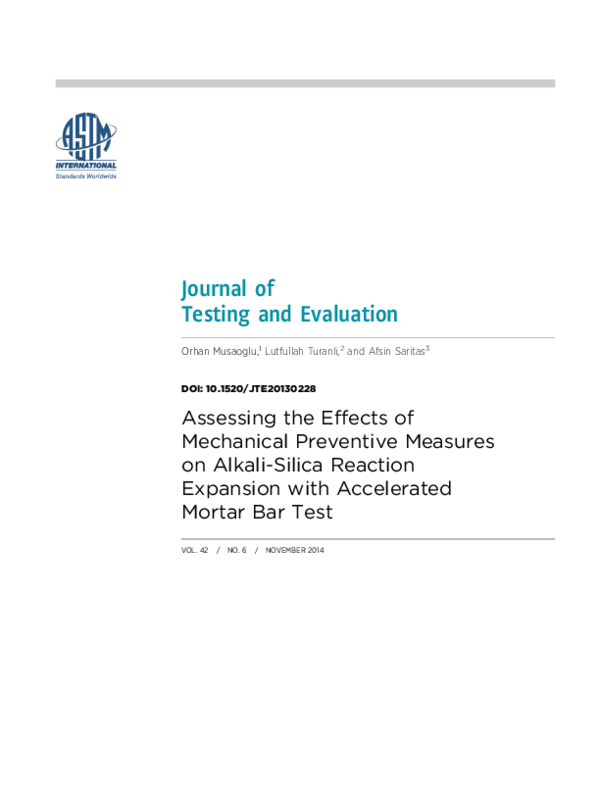 ASTM
INTERNATIONAL
Standards Worldwide

Journal of
Testing and Evaluation

Orhan Musaoglu,$^1$ Lutfullah Turanli,$^2$ and Afsin Saritas$^3$

DOI: 10.1520/JTE20130228

Assessing the Effects of Mechanical Preventive Measures on Alkali-Silica Reaction Expansion with Accelerated Mortar Bar Test

VOL. 42 / NO. 6 / NOVEMBER 2014